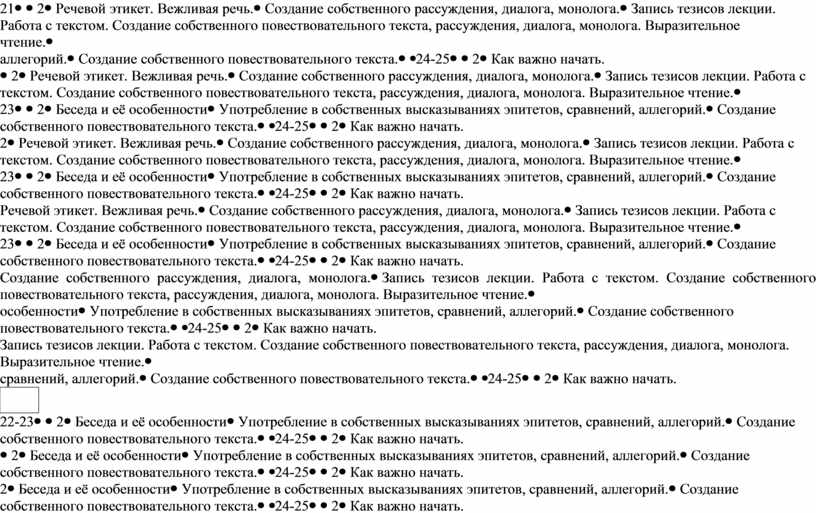 21• • 2• Речевой этикет. Вежливая речь.• Создание собственного рассуждения, диалога, монолога.• Запись тезисов лекции. Работа с текстом. Создание собственного повествовательного текста, рассуждения, диалога, монолога. Выразительное чтение.•
аллегорий.• Создание собственного повествовательного текста.• •24-25• • 2• Как важно начать.
• 2• Речевой этикет. Вежливая речь.• Создание собственного рассуждения, диалога, монолога.• Запись тезисов лекции. Работа с текстом. Создание собственного повествовательного текста, рассуждения, диалога, монолога. Выразительное чтение.•
23• • 2• Беседа и её особенности• Употребление в собственных высказываниях эпитетов, сравнений, аллегорий.• Создание собственного повествовательного текста.• •24-25• • 2• Как важно начать.
2• Речевой этикет. Вежливая речь.• Создание собственного рассуждения, диалога, монолога.• Запись тезисов лекции. Работа с текстом. Создание собственного повествовательного текста, рассуждения, диалога, монолога. Выразительное чтение.•
23• • 2• Беседа и её особенности• Употребление в собственных высказываниях эпитетов, сравнений, аллегорий.• Создание собственного повествовательного текста.• •24-25• • 2• Как важно начать.
Речевой этикет. Вежливая речь.• Создание собственного рассуждения, диалога, монолога.• Запись тезисов лекции. Работа с текстом. Создание собственного повествовательного текста, рассуждения, диалога, монолога. Выразительное чтение.•
23• • 2• Беседа и её особенности• Употребление в собственных высказываниях эпитетов, сравнений, аллегорий.• Создание собственного повествовательного текста.• •24-25• • 2• Как важно начать.
Создание собственного рассуждения, диалога, монолога.• Запись тезисов лекции. Работа с текстом. Создание собственного повествовательного текста, рассуждения, диалога, монолога. Выразительное чтение.•
особенности• Употребление в собственных высказываниях эпитетов, сравнений, аллегорий.• Создание собственного повествовательного текста.• •24-25• • 2• Как важно начать.
Запись тезисов лекции. Работа с текстом. Создание собственного повествовательного текста, рассуждения, диалога, монолога. Выразительное чтение.•
сравнений, аллегорий.• Создание собственного повествовательного текста.• •24-25• • 2• Как важно начать.

22-23• • 2• Беседа и её особенности• Употребление в собственных высказываниях эпитетов, сравнений, аллегорий.• Создание собственного повествовательного текста.• •24-25• • 2• Как важно начать.
• 2• Беседа и её особенности• Употребление в собственных высказываниях эпитетов, сравнений, аллегорий.• Создание собственного повествовательного текста.• •24-25• • 2• Как важно начать.
2• Беседа и её особенности• Употребление в собственных высказываниях эпитетов, сравнений, аллегорий.• Создание собственного повествовательного текста.• •24-25• • 2• Как важно начать.